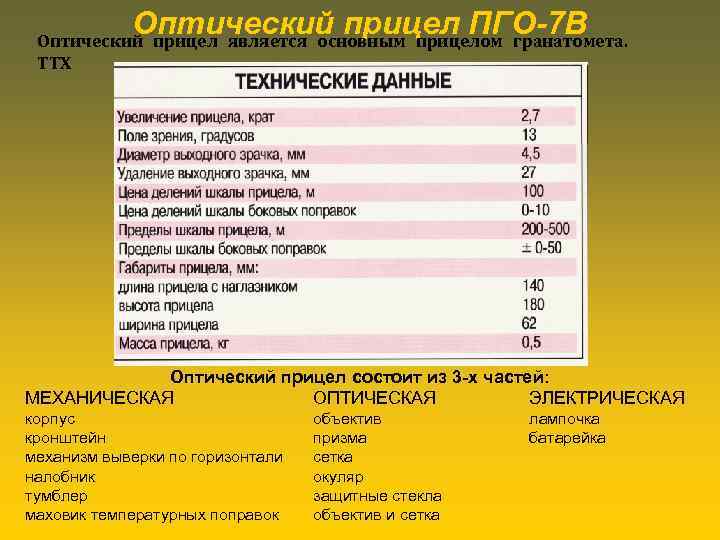 Оптический прицел ПГО-7В

Оптический прицел является основным прицелом гранатомета.
ТТХ

ТЕХНИЧЕСКИЕ ДАННЫЕ

| | |
|---|---|
| Увеличение прицела, крат | 2,7 |
| Поле зрения, градусов | 13 |
| Диаметр выходного зрачка, мм | 4,5 |
| Удаление выходного зрачка, мм | 27 |
| Цена делений шкалы прицела, м | 100 |
| Цена делений шкалы боковых поправок | 0-10 |
| Пределы шкалы прицела, м | 200-500 |
| Пределы шкалы боковых поправок | ± 0-50 |
| Габариты прицела, мм: | |
| длина прицела с наглазником | 140 |
| высота прицела | 180 |
| ширина прицела | 62 |
| Масса прицела, кг | 0,5 |

Оптический прицел состоит из 3-х частей:

МЕХАНИЧЕСКАЯ
корпус
кронштейн
механизм выверки по горизонтали
налобник
тумблер
маховик температурных поправок

ОПТИЧЕСКАЯ
объектив
призма
сетка
окуляр
защитные стекла
объектив и сетка

ЭЛЕКТРИЧЕСКАЯ
лампочка
батарейка